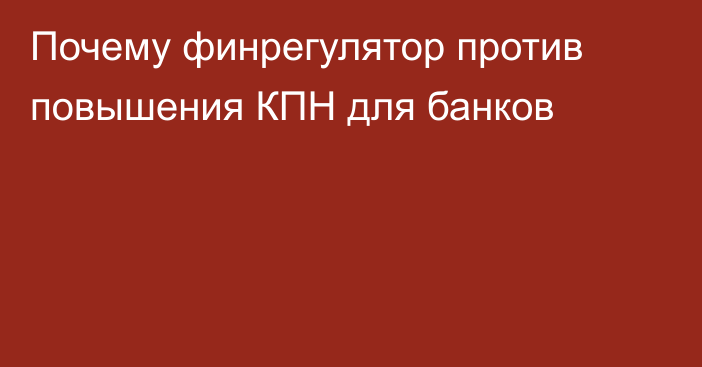 Почему финрегулятор против повышения КПН для банков